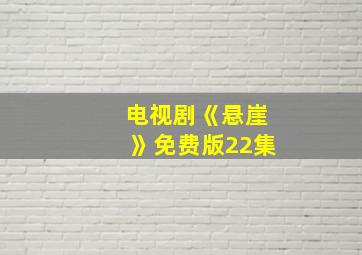 电视剧《悬崖》免费版22集